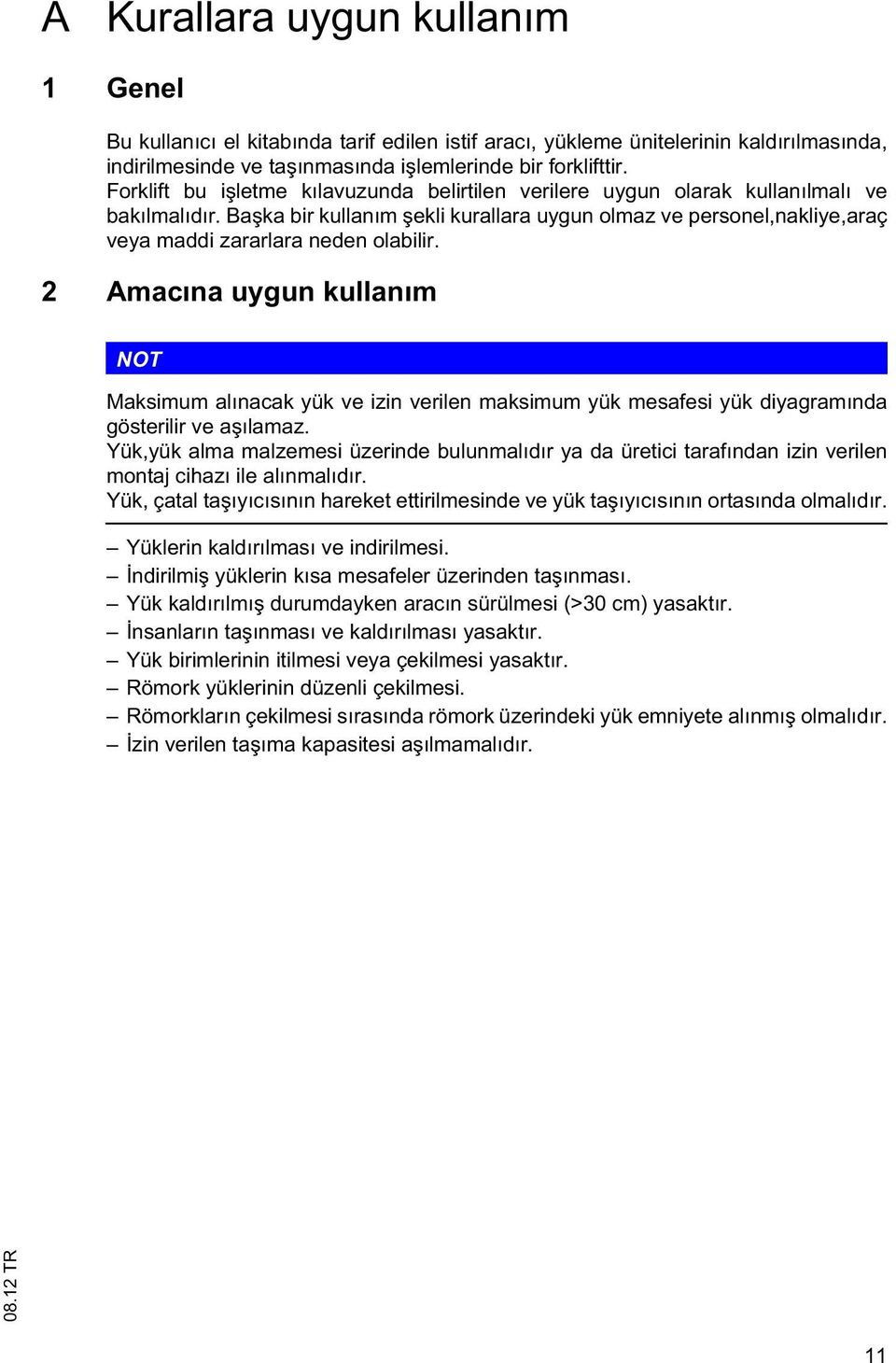 A Kurallara uygun kullanım

1 Genel

Bu kullanıcı el kitabında tarif edilen istif aracı, yükleme ünitelerinin kaldırılmasında, indirilmesinde ve taşınmasında işlemlerinde bir forklifttir.
Forklift bu işletme kılavuzunda belirtilen verilere uygun olarak kullanılmalı ve bakılmalıdır. Başka bir kullanım şekli kurallara uygun olmaz ve personel,nakliye,araç veya maddi zararlara neden olabilir.

2 Amacına uygun kullanım

NOT

Maksimum alınacak yük ve izin verilen maksimum yük mesafesi yük diyagramında gösterilir ve aşılamaz.
Yük,yük alma malzemesi üzerinde bulunmalıdır ya da üretici tarafından izin verilen montaj cihazı ile alınmalıdır.
Yük, çatal taşıyıcısının hareket ettirilmesinde ve yük taşıyıcısının ortasında olmalıdır.

– Yüklerin kaldırılması ve indirilmesi.
– İndirilmiş yüklerin kısa mesafeler üzerinden taşınması.
– Yük kaldırılmış durumdayken aracın sürülmesi (>30 cm) yasaktır.
– İnsanların taşınması ve kaldırılması yasaktır.
– Yük birimlerinin itilmesi veya çekilmesi yasaktır.
– Römork yüklerinin düzenli çekilmesi.
– Römorkların çekilmesi sırasında römork üzerindeki yük emniyete alınmış olmalıdır.
– İzin verilen taşıma kapasitesi aşılmamalıdır.

08.12 TR

11